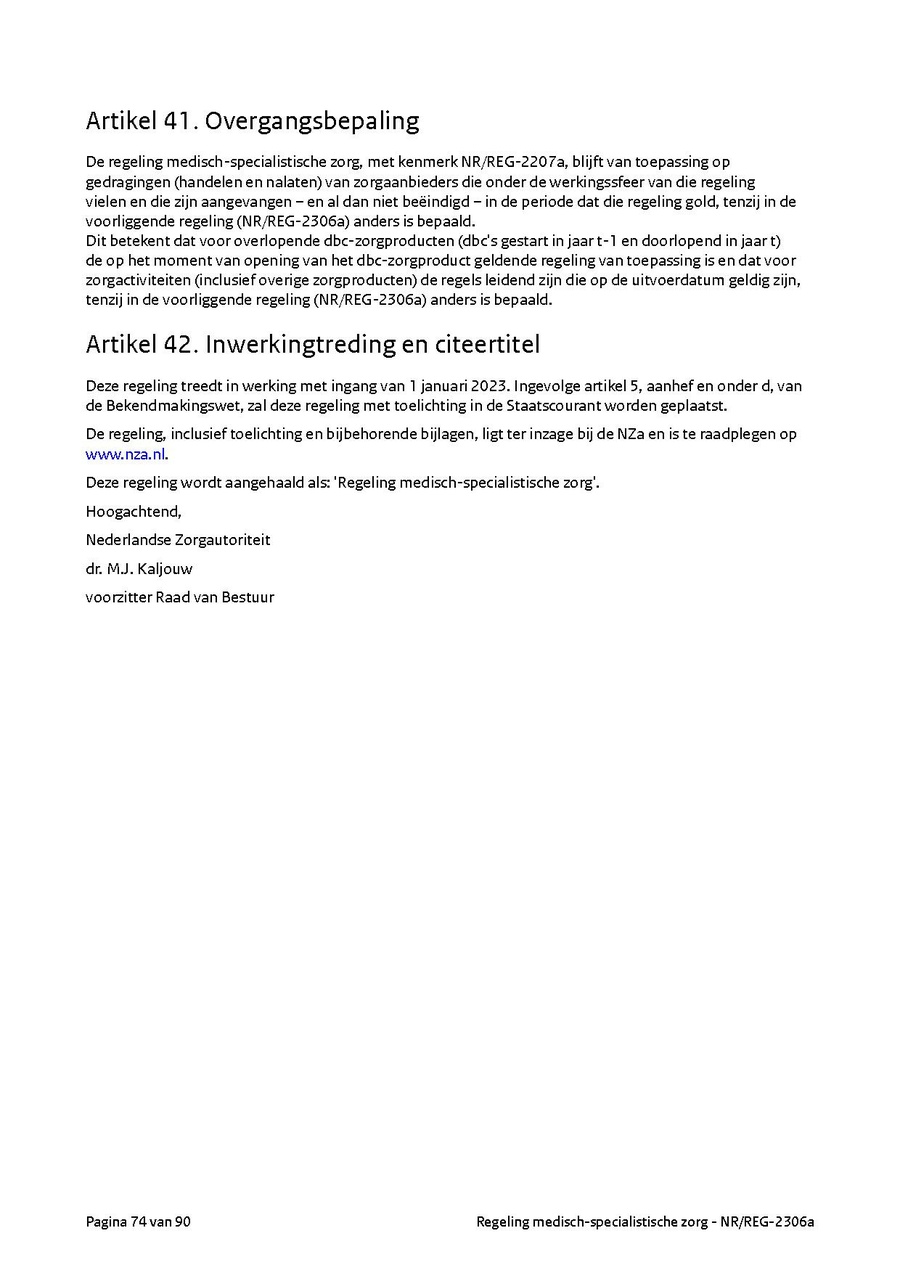 Artikel 41. Overgangsbepaling

De regeling medisch-specialistische zorg, met kenmerk NR/REG-2207a, blijft van toepassing op gedragingen (handelen en nalaten) van zorgaanbieders die onder de werkingssfeer van die regeling vielen en die zijn aangevangen – en al dan niet beëindigd – in de periode dat die regeling gold, tenzij in de voorliggende regeling (NR/REG-2306a) anders is bepaald.
Dit betekent dat voor overlopende dbc-zorgproducten (dbc's gestart in jaar t-1 en doorlopend in jaar t) de op het moment van opening van het dbc-zorgproduct geldende regeling van toepassing is en dat voor zorgactiviteiten (inclusief overige zorgproducten) de regels leidend zijn die op de uitvoerdatum geldig zijn, tenzij in de voorliggende regeling (NR/REG-2306a) anders is bepaald.

Artikel 42. Inwerkingtreding en citeertitel

Deze regeling treedt in werking met ingang van 1 januari 2023. Ingevolge artikel 5, aanhef en onder d, van de Bekendmakingswet, zal deze regeling met toelichting in de Staatscourant worden geplaatst.

De regeling, inclusief toelichting en bijbehorende bijlagen, ligt ter inzage bij de NZa en is te raadplegen op www.nza.nl.

Deze regeling wordt aangehaald als: 'Regeling medisch-specialistische zorg'.

Hoogachtend,

Nederlandse Zorgautoriteit

dr. M.J. Kaljouw

voorzitter Raad van Bestuur

Pagina 74 van 90

Regeling medisch-specialistische zorg - NR/REG-2306a